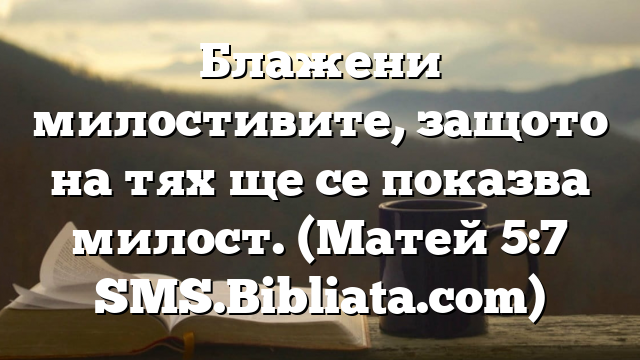 Блажени милостивите, защото на тях ще се показва милост. (Матей 5:7 SMS.Bibliata.com)